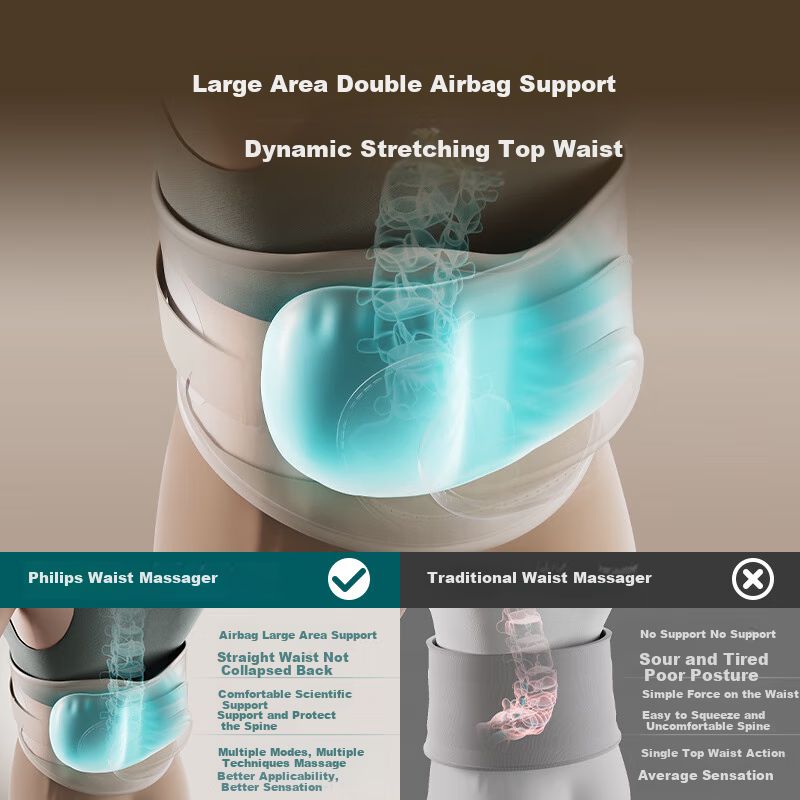 Large Area Double Airbag Support

Dynamic Stretching Top Waist

Philips Waist Massager

Airbag Large Area Support

Straight Waist Not Collapsed Back

Comfortable Scientific Support

Support and Protect the Spine

Multiple Modes, Multiple Techniques Massage

Better Applicability, Better Sensation

Traditional Waist Massager

No Support No Support

Sour and Tired

Poor Posture

Simple Force on the Waist

Easy to Squeeze and Uncomfortable Spine

Single Top Waist Action

Average Sensation